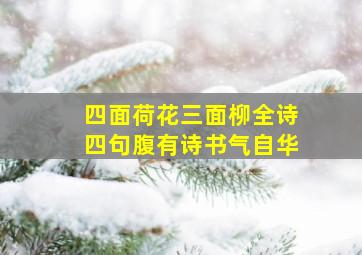 四面荷花三面柳全诗
四句腹有诗书气自华